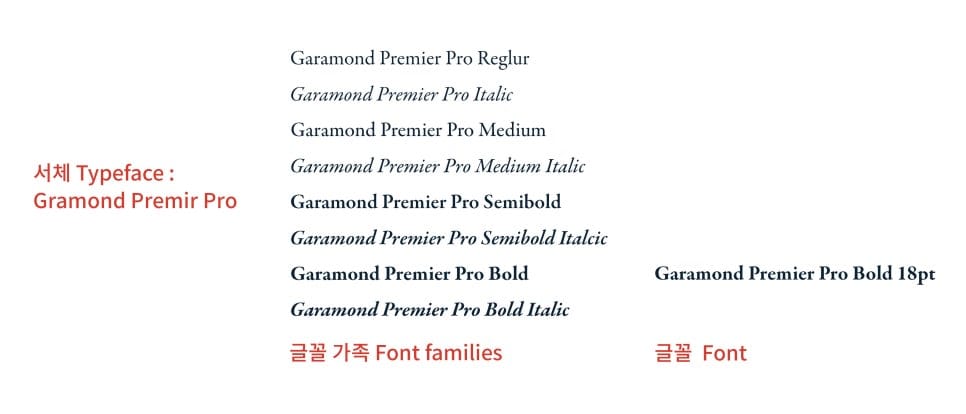 서체 Typeface :
Gramond Premir Pro

Garamond Premier Pro Reglur
Garamond Premier Pro Italic
Garamond Premier Pro Medium
Garamond Premier Pro Medium Italic
Garamond Premier Pro Semibold
Garamond Premier Pro Semibold Italcic
Garamond Premier Pro Bold
Garamond Premier Pro Bold Italic

글꼴 가족 Font families

Garamond Premier Pro Bold 18pt

글꼴 Font